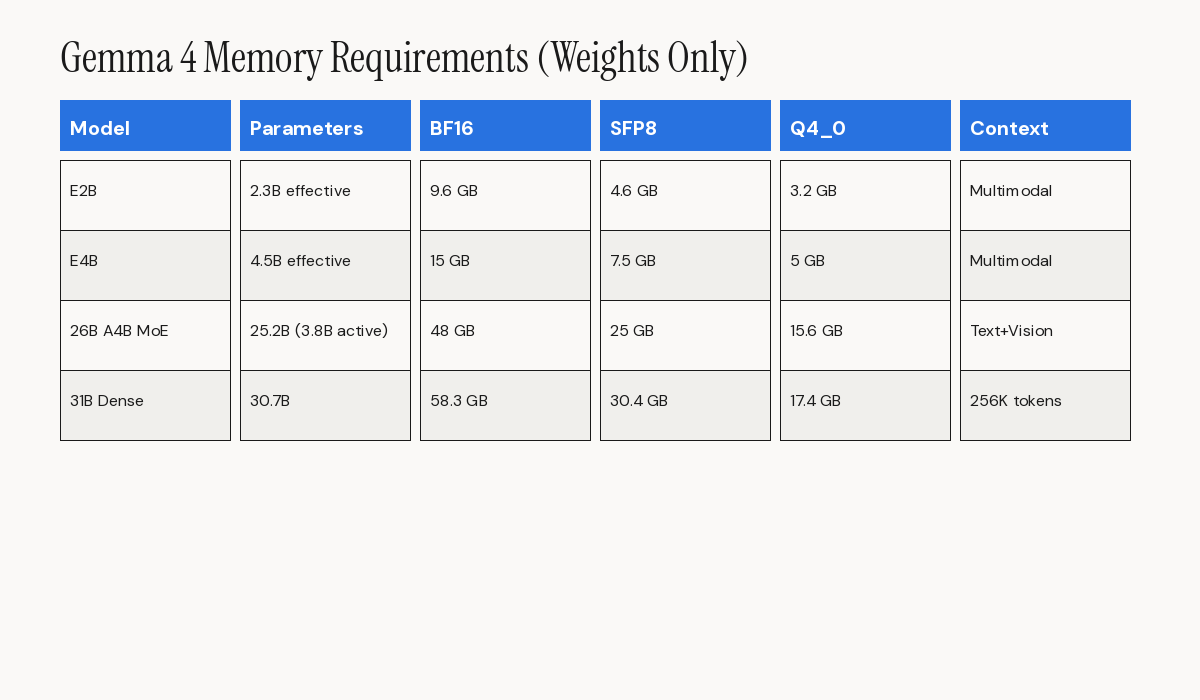 Gemma 4 Memory Requirements (Weights Only)

| Model | Parameters | BF16 | SFP8 | Q4_0 | Context |
|---|---|---|---|---|---|
| E2B | 2.3B effective | 9.6 GB | 4.6 GB | 3.2 GB | Multimodal |
| E4B | 4.5B effective | 15 GB | 7.5 GB | 5 GB | Multimodal |
| 26B A4B MoE | 25.2B (3.8B active) | 48 GB | 25 GB | 15.6 GB | Text+Vision |
| 31B Dense | 30.7B | 58.3 GB | 30.4 GB | 17.4 GB | 256K tokens |